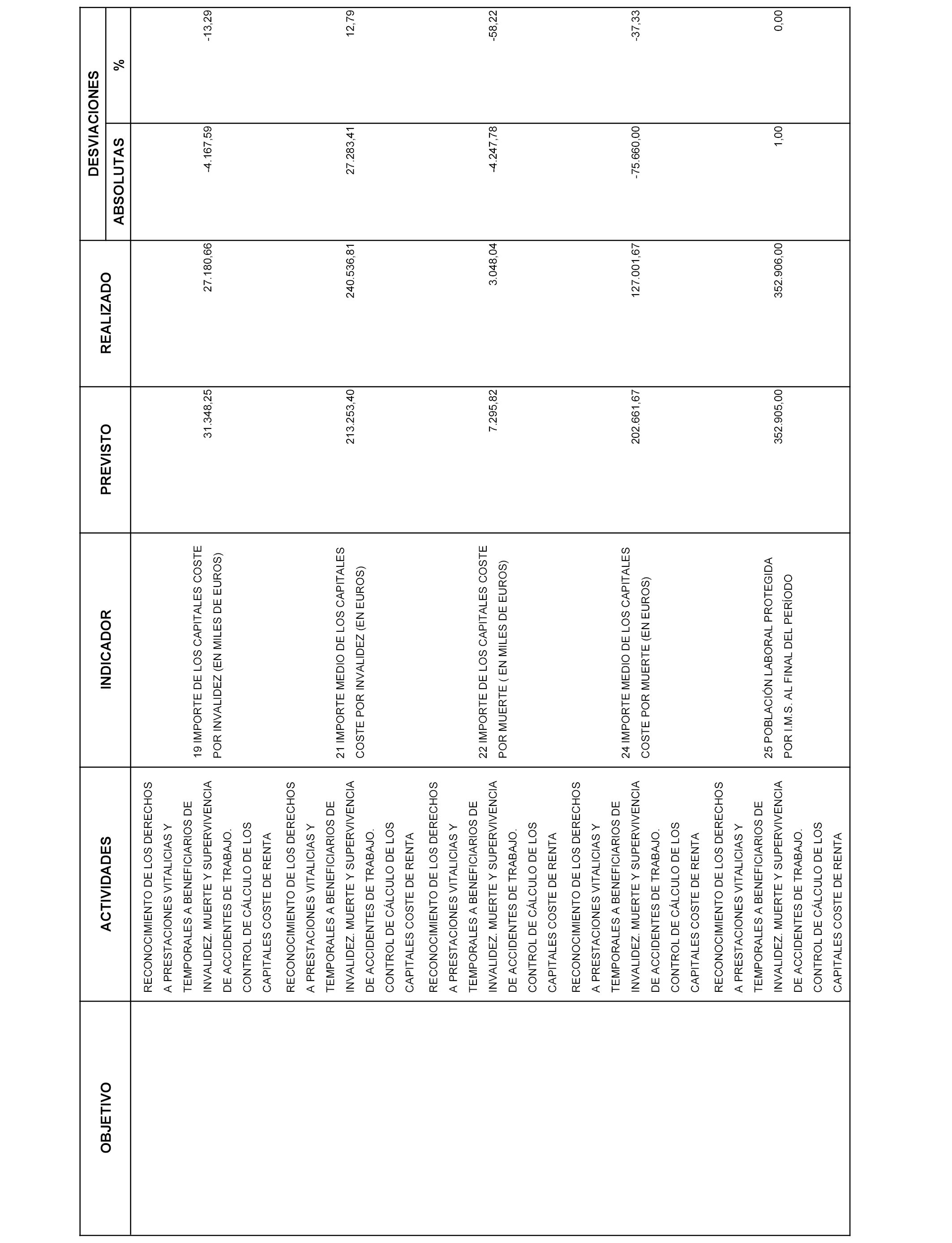 | OBJETIVO | ACTIVIDADES | INDICADOR | PREVISTO | REALIZADO | DESVIACIONES ABSOLUTAS | DESVIACIONES % |
|---|---|---|---|---|---|---|
| | RECONOCIMIENTO DE LOS DERECHOS A PRESTACIONES VITALICIAS Y TEMPORALES A BENEFICIARIOS DE INVALIDEZ. MUERTE Y SUPERVIVENCIA DE ACCIDENTES DE TRABAJO. CONTROL DE CÁLCULO DE LOS CAPITALES COSTE DE RENTA | 19 IMPORTE DE LOS CAPITALES COSTE POR INVALIDEZ (EN MILES DE EUROS) | 31.348,25 | 27.180,66 | -4.167,59 | -13,29 |
| | RECONOCIMIENTO DE LOS DERECHOS A PRESTACIONES VITALICIAS Y TEMPORALES A BENEFICIARIOS DE INVALIDEZ. MUERTE Y SUPERVIVENCIA DE ACCIDENTES DE TRABAJO. CONTROL DE CÁLCULO DE LOS CAPITALES COSTE DE RENTA | 21 IMPORTE MEDIO DE LOS CAPITALES COSTE POR INVALIDEZ (EN EUROS) | 213.253,40 | 240.536,81 | 27.283,41 | 12,79 |
| | RECONOCIMIENTO DE LOS DERECHOS A PRESTACIONES VITALICIAS Y TEMPORALES A BENEFICIARIOS DE INVALIDEZ. MUERTE Y SUPERVIVENCIA DE ACCIDENTES DE TRABAJO. CONTROL DE CÁLCULO DE LOS CAPITALES COSTE DE RENTA | 22 IMPORTE DE LOS CAPITALES COSTE POR MUERTE ( EN MILES DE EUROS) | 7.295,82 | 3.048,04 | -4.247,78 | -58,22 |
| | RECONOCIMIENTO DE LOS DERECHOS A PRESTACIONES VITALICIAS Y TEMPORALES A BENEFICIARIOS DE INVALIDEZ. MUERTE Y SUPERVIVENCIA DE ACCIDENTES DE TRABAJO. CONTROL DE CÁLCULO DE LOS CAPITALES COSTE DE RENTA | 24 IMPORTE MEDIO DE LOS CAPITALES COSTE POR MUERTE (EN EUROS) | 202.661,67 | 127.001,67 | -75.660,00 | -37,33 |
| | RECONOCIMIENTO DE LOS DERECHOS A PRESTACIONES VITALICIAS Y TEMPORALES A BENEFICIARIOS DE INVALIDEZ. MUERTE Y SUPERVIVENCIA DE ACCIDENTES DE TRABAJO. CONTROL DE CÁLCULO DE LOS CAPITALES COSTE DE RENTA | 25 POBLACIÓN LABORAL PROTEGIDA POR I.M.S. AL FINAL DEL PERÍODO | 352.905,00 | 352.906,00 | 1,00 | 0,00 |